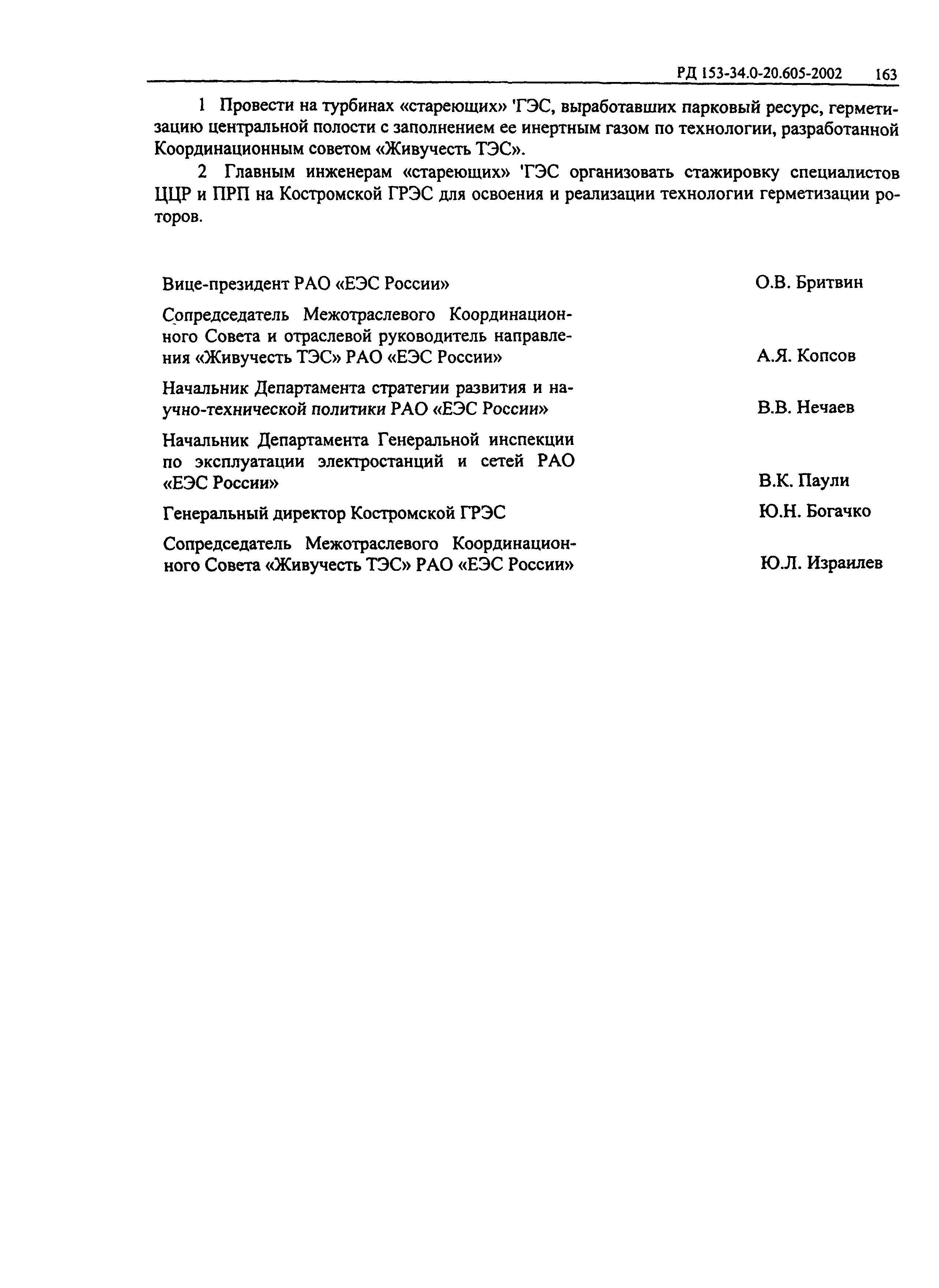 РД 153-34.0-20.605-2002 163

1 Провести на турбинах «стареющих» 'ГЭС, выработавших парковый ресурс, герметизацию центральной полости с заполнением ее инертным газом по технологии, разработанной Координационным советом «Живучесть ТЭС».

2 Главным инженерам «стареющих» 'ГЭС организовать стажировку специалистов ЦЦР и ПРП на Костромской ГРЭС для освоения и реализации технологии герметизации роторов.

Вице-президент РАО «ЕЭС России» О.В. Бритвин

Сопредседатель Межотраслевого Координационного Совета и отраслевой руководитель направления «Живучесть ТЭС» РАО «ЕЭС России» А.Я. Копсов

Начальник Департамента стратегии развития и научно-технической политики РАО «ЕЭС России» В.В. Нечаев

Начальник Департамента Генеральной инспекции по эксплуатации электростанций и сетей РАО «ЕЭС России» В.К. Паули

Генеральный директор Костромской ГРЭС Ю.Н. Богачко

Сопредседатель Межотраслевого Координационного Совета «Живучесть ТЭС» РАО «ЕЭС России» Ю.Л. Израилев